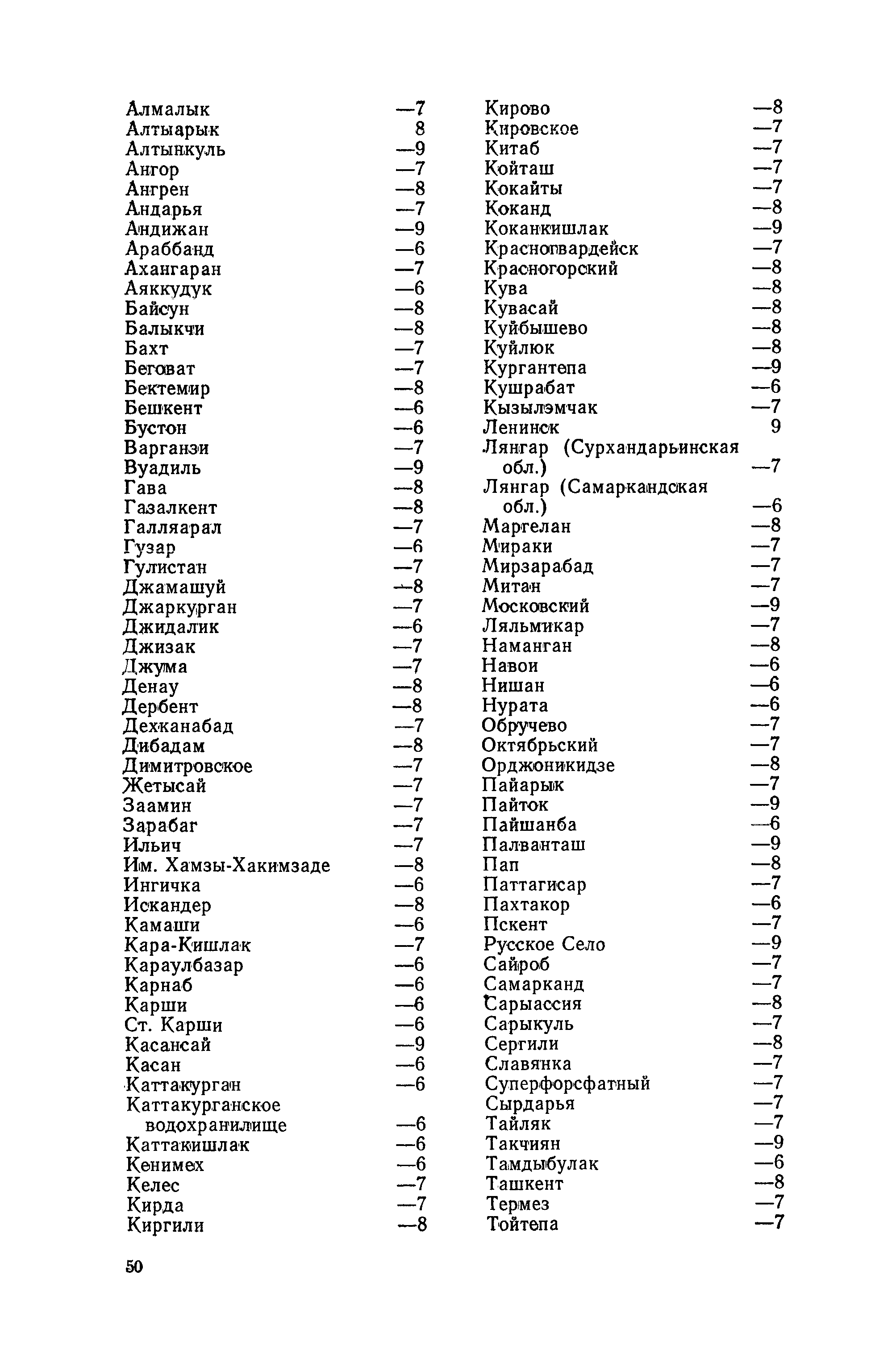 Алмалык —7
Алтыарык 8
Алтынкуль —9
Ангор —7
Ангрен —8
Андарья —7
Андижан —9
Араббанд —6
Ахангаран —7
Аяккудук —6
Байсун —8
Балыкчи —8
Бахт —7
Беговат —7
Бектемир —8
Бешкент —6
Бустон —6
Варганзи —7
Вуадиль —9
Гава —8
Газалкент —8
Галляарал —7
Гузар —6
Гулистан —7
Джамашуй —8
Джаркурган —7
Джидалик —6
Джизак —7
Джума —7
Денау —8
Дербент —8
Дехканабад —7
Дибадам —8
Димитровское —7
Жетысай —7
Заамин —7
Зарабаг —7
Ильич —7
Им. Хамзы-Хакимзаде —8
Ингичка —6
Искандер —8
Камаши —6
Кара-Кишлак —7
Караулбазар —6
Карнаб —6
Карши —6
Ст. Карши —6
Касансай —9
Касан —6
Каттакурган —6
Каттакурганское водохранилище —6
Каттакишлак —6
Кенимех —6
Келес —7
Кирда —7
Киргили —8

Кирово —8
Кировское —7
Китаб —7
Койташ —7
Кокайты —7
Коканд —8
Коканкишлак —9
Красногвардейск —7
Красногорский —8
Кува —8
Кувасай —8
Куйбышево —8
Куйлюк —8
Кургантепа —9
Кушрабат —6
Кызылэмчак —7
Ленинск 9
Лянгар (Сурхандарьинская обл.) —7
Лянгар (Самаркандская обл.) —6
Маргелан —8
Мираки —7
Мирзарабад —7
Митан —7
Московский —9
Ляльмикар —7
Наманган —8
Навои —6
Нишан —6
Нурата —6
Обручево —7
Октябрьский —7
Орджоникидзе —8
Пайарык —7
Пайток —9
Пайшанба —6
Палванташ —9
Пап —8
Паттагисар —7
Пахтакор —6
Пскент —7
Русское Село —9
Сайроб —7
Самарканд —7
Сарыассия —8
Сарыкуль —7
Сергили —8
Славянка —7
Суперфорсфатный —7
Сырдарья —7
Тайляк —7
Такчиян —9
Тамдыбулак —6
Ташкент —8
Термез —7
Тойтепа —7

50